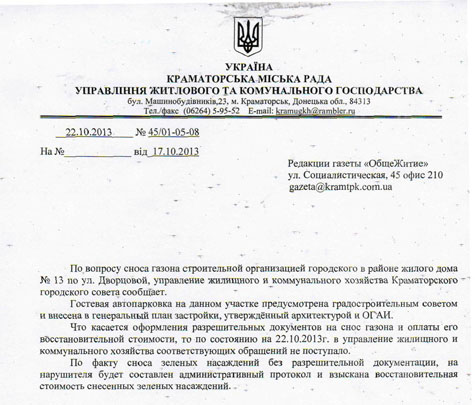 УКРАЇНА
КРАМАТОРСЬКА МІСЬКА РАДА
УПРАВЛІННЯ ЖИТЛОВОГО ТА КОМУНАЛЬНОГО ГОСПОДАРСТВА
бул. Машинобудівників,23, м. Краматорськ, Донецька обл., 84313
Тел./факс (06264) 5-95-52 E-mail: kramugkh@rambler.ru

22.10.2013 № 45/01-05-08

На №____________ від 17.10.2013

Редакции газеты «ОбщеЖитие»
ул. Социалистическая, 45 офис 210
gazeta@kramtpk.com.ua

По вопросу сноса газона строительной организацией городского в районе жилого дома № 13 по ул. Дворцовой, управление жилищного и коммунального хозяйства Краматорского городского совета сообщает.

Гостевая автопарковка на данном участке предусмотрена градостроительным советом и внесена в генеральный план застройки, утверждённый архитектурой и ОГАИ.

Что касается оформления разрешительных документов на снос газона и оплаты его восстановительной стоимости, то по состоянию на 22.10.2013г. в управление жилищного и коммунального хозяйства соответствующих обращений не поступало.

По факту сноса зеленых насаждений без разрешительной документации, на нарушителя будет составлен административный протокол и взыскана восстановительная стоимость снесенных зеленых насаждений.